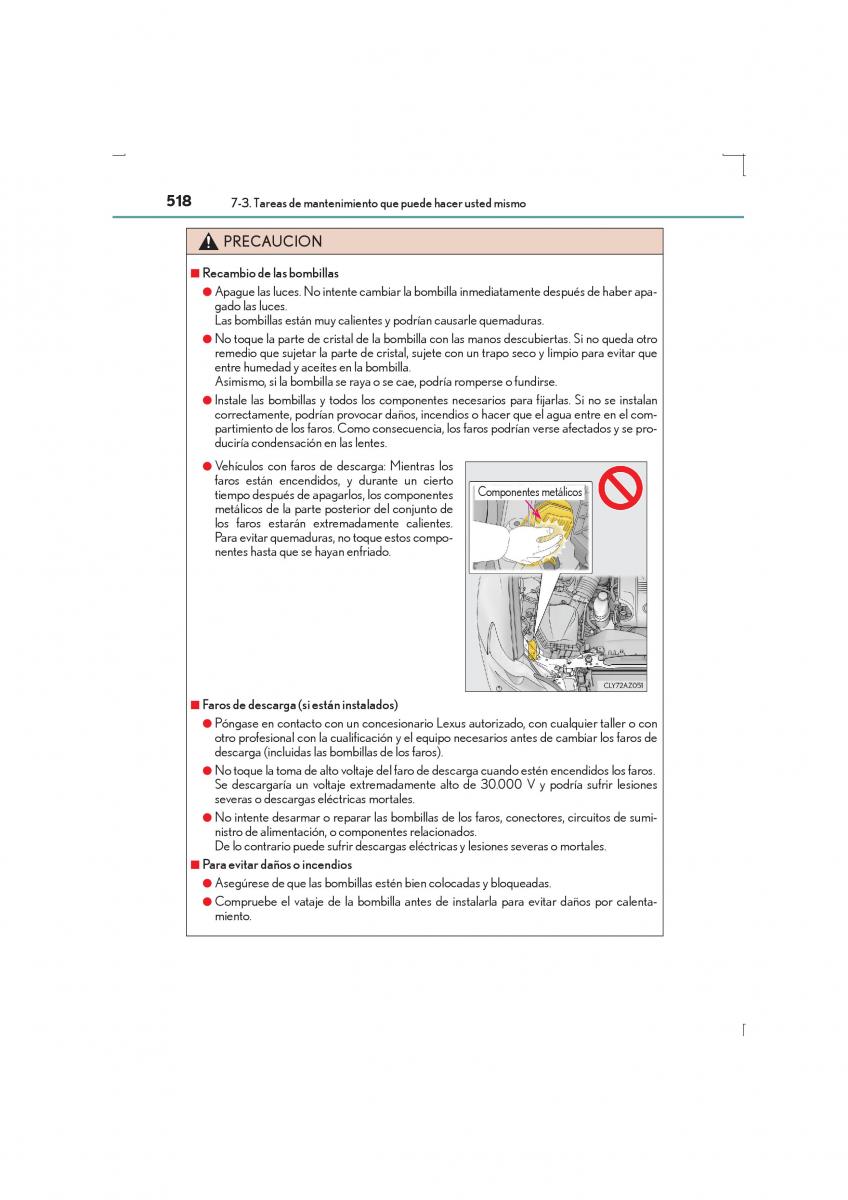 518 7-3. Tareas de mantenimiento que puede hacer usted mismo

PRECAUCION

■ Recambio de las bombillas

● Apague las luces. No intente cambiar la bombilla inmediatamente después de haber apagado las luces.
Las bombillas están muy calientes y podrían causarle quemaduras.

● No toque la parte de cristal de la bombilla con las manos descubiertas. Si no queda otro remedio que sujetar la parte de cristal, sujete con un trapo seco y limpio para evitar que entre humedad y aceites en la bombilla.
Asimismo, si la bombilla se raya o se cae, podría romperse o fundirse.

● Instale las bombillas y todos los componentes necesarios para fijarlas. Si no se instalan correctamente, podrían provocar daños, incendios o hacer que el agua entre en el compartimiento de los faros. Como consecuencia, los faros podrían verse afectados y se produciría condensación en las lentes.

● Vehículos con faros de descarga: Mientras los faros están encendidos, y durante un cierto tiempo después de apagarlos, los componentes metálicos de la parte posterior del conjunto de los faros estarán extremadamente calientes. Para evitar quemaduras, no toque estos componentes hasta que se hayan enfriado.

Componentes metálicos

CLY72AZ051

■ Faros de descarga (si están instalados)

● Póngase en contacto con un concesionario Lexus autorizado, con cualquier taller o con otro profesional con la cualificación y el equipo necesarios antes de cambiar los faros de descarga (incluidas las bombillas de los faros).

● No toque la toma de alto voltaje del faro de descarga cuando estén encendidos los faros. Se descargaría un voltaje extremadamente alto de 30.000 V y podría sufrir lesiones severas o descargas eléctricas mortales.

● No intente desarmar o reparar las bombillas de los faros, conectores, circuitos de suministro de alimentación, o componentes relacionados.
De lo contrario puede sufrir descargas eléctricas y lesiones severas o mortales.

■ Para evitar daños o incendios

● Asegúrese de que las bombillas estén bien colocadas y bloqueadas.

● Compruebe el vataje de la bombilla antes de instalarla para evitar daños por calentamiento.